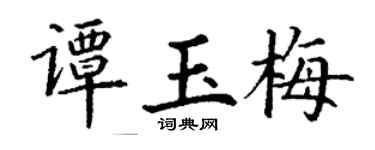 谭玉梅

词典网